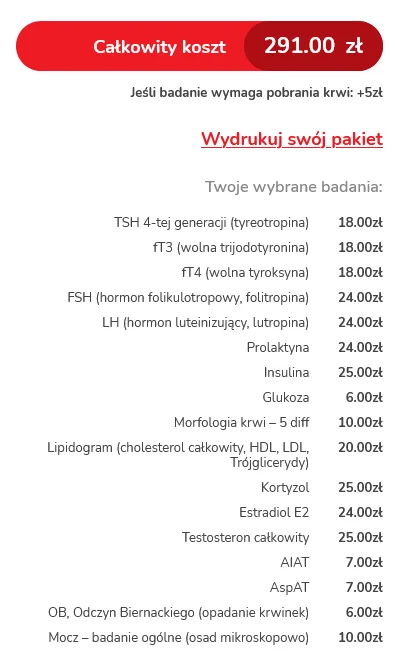 Całkowity koszt 291.00 zł

Jeśli badanie wymaga pobrania krwi: +5zł

Wydrukuj swój pakiet

Twoje wybrane badania:

| | |
|---|---|
| TSH 4-tej generacji (tyreotropina) | 18.00zł |
| fT3 (wolna trijodotyronina) | 18.00zł |
| fT4 (wolna tyroksyna) | 18.00zł |
| FSH (hormon folikulotropowy, folitropina) | 24.00zł |
| LH (hormon luteinizujący, lutropina) | 24.00zł |
| Prolaktyna | 24.00zł |
| Insulina | 25.00zł |
| Glukoza | 6.00zł |
| Morfologia krwi – 5 diff | 10.00zł |
| Lipidogram (cholesterol całkowity, HDL, LDL, Trójglicerydy) | 20.00zł |
| Kortyzol | 25.00zł |
| Estradiol E2 | 24.00zł |
| Testosteron całkowity | 25.00zł |
| AlAT | 7.00zł |
| AspAT | 7.00zł |
| OB, Odczyn Biernackiego (opadanie krwinek) | 6.00zł |
| Mocz – badanie ogólne (osad mikroskopowo) | 10.00zł |